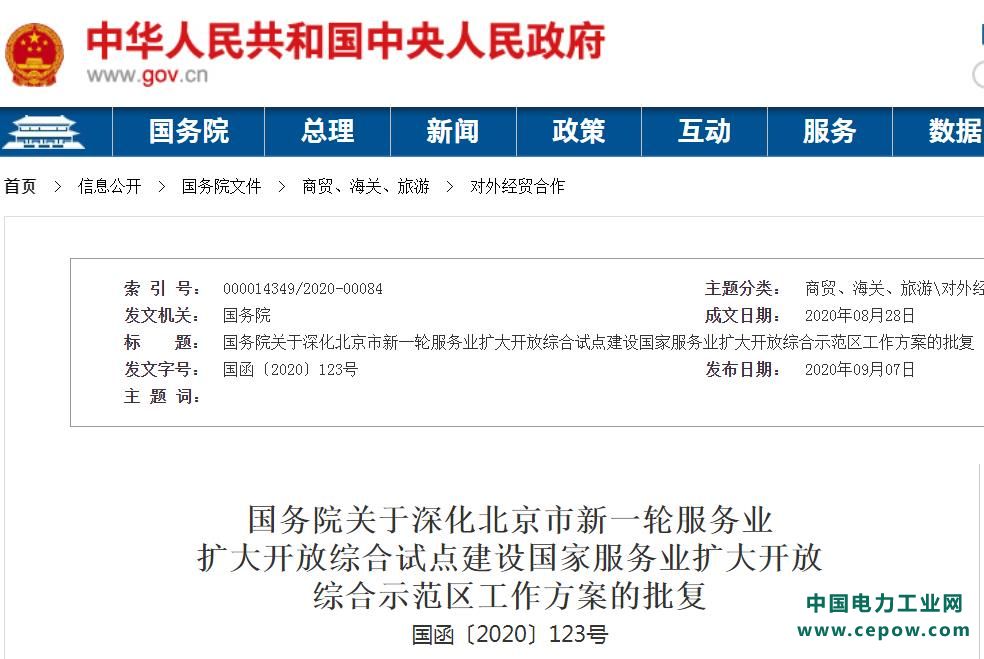 中华人民共和国中央人民政府
www.gov.cn

国务院 总理 新闻 政策 互动 服务 数据

首页 > 信息公开 > 国务院文件 > 商贸、海关、旅游 > 对外经贸合作

| 索 引 号： | 000014349/2020-00084 | 主题分类： | 商贸、海关、旅游\对外经 |
|---|---|---|---|
| 发文机关： | 国务院 | 成文日期： | 2020年08月28日 |
| 标 题： | 国务院关于深化北京市新一轮服务业扩大开放综合试点建设国家服务业扩大开放综合示范区工作方案的批复 | | |
| 发文字号： | 国函〔2020〕123号 | 发布日期： | 2020年09月07日 |
| 主 题 词： | | | |

国务院关于深化北京市新一轮服务业扩大开放综合试点建设国家服务业扩大开放综合示范区工作方案的批复

国函〔2020〕123号

中国电力工业网
www.cepow.com